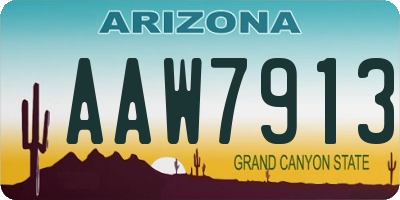 ARIZONA

AAW7913

GRAND CANYON STATE